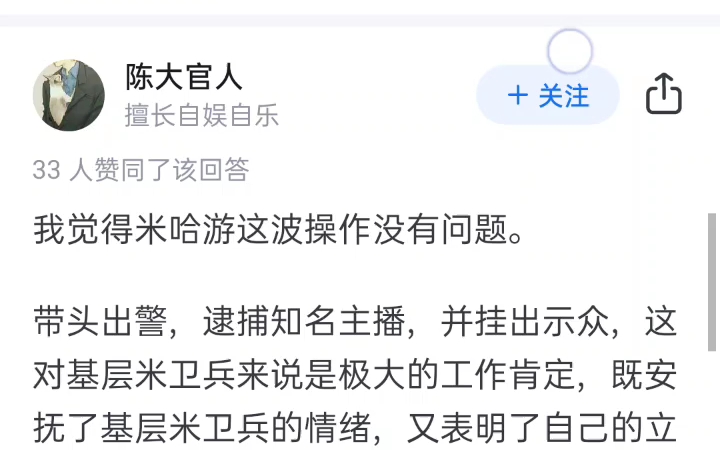 陈大官人
擅长自娱自乐

+ 关注

33 人赞同了该回答

我觉得米哈游这波操作没有问题。

带头出警，逮捕知名主播，并挂出示众，这对基层米卫兵来说是极大的工作肯定，既安抚了基层米卫兵的情绪，又表明了自己的立